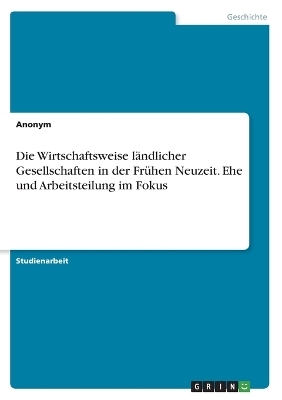 Geschichte

Anonym

Die Wirtschaftsweise ländlicher Gesellschaften in der Frühen Neuzeit. Ehe und Arbeitsteilung im Fokus

Studienarbeit

GRIN